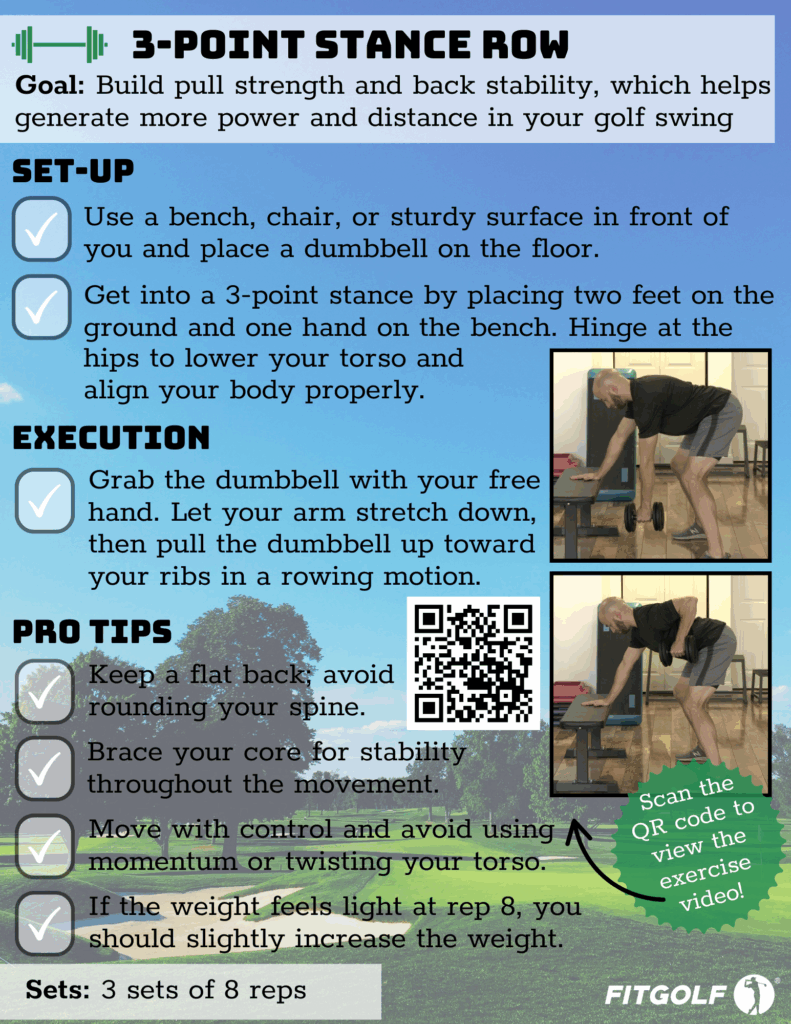 3-POINT STANCE ROW

Goal: Build pull strength and back stability, which helps generate more power and distance in your golf swing

SET-UP

Use a bench, chair, or sturdy surface in front of you and place a dumbbell on the floor.

Get into a 3-point stance by placing two feet on the ground and one hand on the bench. Hinge at the hips to lower your torso and align your body properly.

EXECUTION

Grab the dumbbell with your free hand. Let your arm stretch down, then pull the dumbbell up toward your ribs in a rowing motion.

PRO TIPS

Keep a flat back; avoid rounding your spine.

Brace your core for stability throughout the movement.

Move with control and avoid using momentum or twisting your torso.

If the weight feels light at rep 8, you should slightly increase the weight.

Scan the QR code to view the exercise video!

Sets: 3 sets of 8 reps

FITGOLF